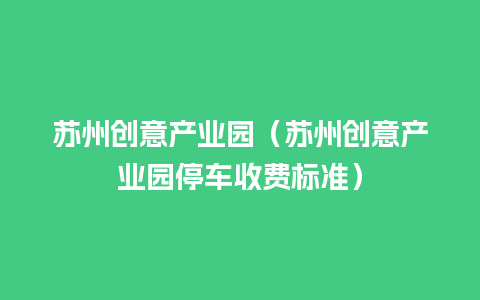 苏州创意产业园（苏州创意产业园停车收费标准）